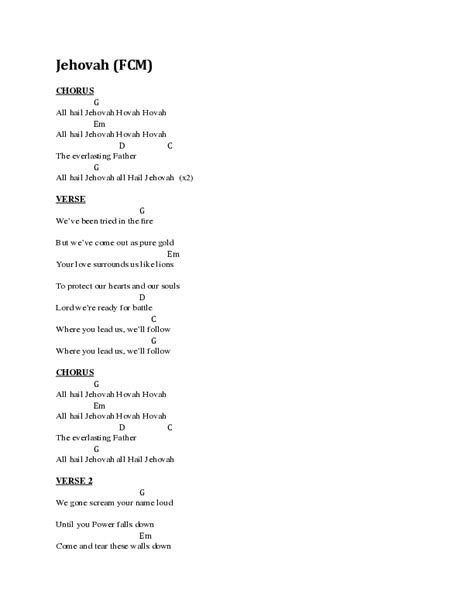 Jehovah (FCM)

CHORUS

G
All hail Jehovah Hovah Hovah
Em
All hail Jehovah Hovah Hovah
D C
The everlasting Father
G
All hail Jehovah all Hail Jehovah (x2)

VERSE

G
We've been tried in the fire

But we've come out as pure gold
Em
Your love surrounds us like lions

To protect our hearts and our souls
D
Lord we're ready for battle
C
Where you lead us, we'll follow
G
Where you lead us, we'll follow

CHORUS

G
All hail Jehovah Hovah Hovah
Em
All hail Jehovah Hovah Hovah
D C
The everlasting Father
G
All hail Jehovah all Hail Jehovah

VERSE 2

G
We gone scream your name loud

Until you Power falls down
Em
Come and tear these walls down